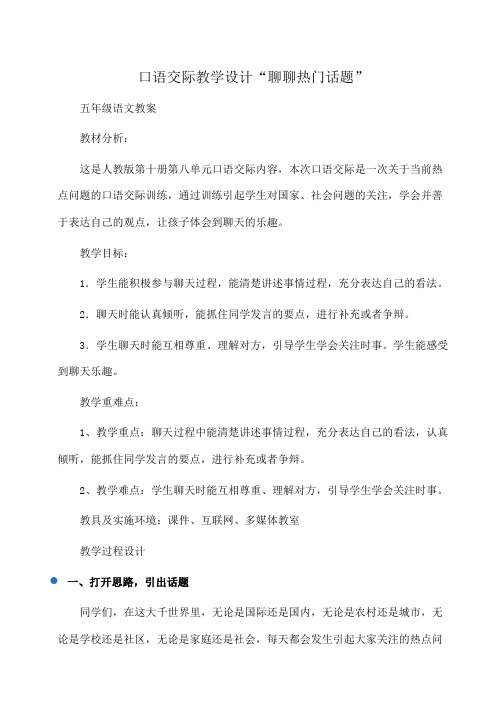 口语交际教学设计“聊聊热门话题”

五年级语文教案

教材分析：

这是人教版第十册第八单元口语交际内容，本次口语交际是一次关于当前热点问题的口语交际训练，通过训练引起学生对国家、社会问题的关注，学会并善于表达自己的观点，让孩子体会到聊天的乐趣。

教学目标：

1．学生能积极参与聊天过程，能清楚讲述事情过程，充分表达自己的看法。

2．聊天时能认真倾听，能抓住同学发言的要点，进行补充或者争辩。

3．学生聊天时能互相尊重、理解对方，引导学生学会关注时事。学生能感受到聊天乐趣。

教学重难点：

1、教学重点：聊天过程中能清楚讲述事情过程，充分表达自己的看法，认真倾听，能抓住同学发言的要点，进行补充或者争辩。

2、教学难点：学生聊天时能互相尊重、理解对方，引导学生学会关注时事。

教具及实施环境：课件、互联网、多媒体教室

教学过程设计

一、打开思路，引出话题

同学们，在这大千世界里，无论是国际还是国内，无论是农村还是城市，无论是学校还是社区，无论是家庭还是社会，每天都会发生引起大家关注的热点问